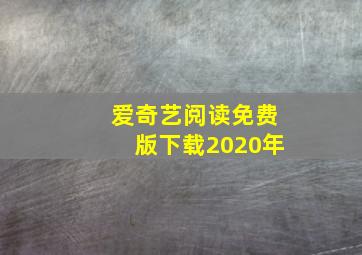 爱奇艺阅读免费版下载2020年